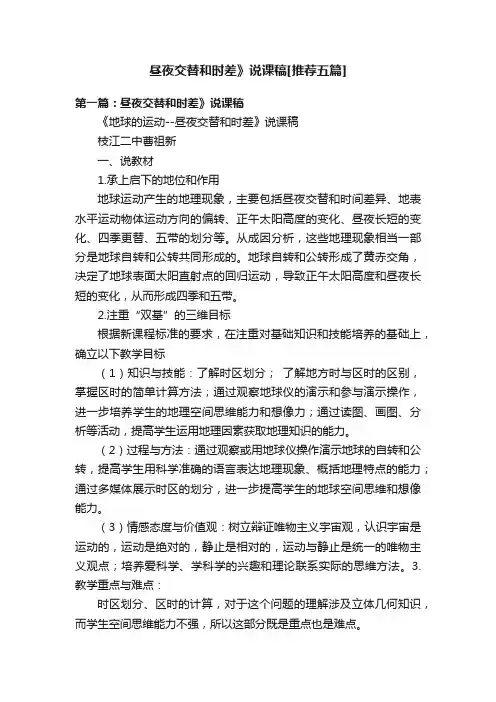 昼夜交替和时差》说课稿[推荐五篇]

第一篇：昼夜交替和时差》说课稿

《地球的运动--昼夜交替和时差》说课稿

枝江二中曹祖新

一、说教材

1.承上启下的地位和作用

地球运动产生的地理现象，主要包括昼夜交替和时间差异、地表水平运动物体运动方向的偏转、正午太阳高度的变化、昼夜长短的变化、四季更替、五带的划分等。从成因分析，这些地理现象相当一部分是地球自转和公转共同形成的。地球自转和公转形成了黄赤交角，决定了地球表面太阳直射点的回归运动，导致正午太阳高度和昼夜长短的变化，从而形成四季和五带。

2.注重“双基”的三维目标

根据新课程标准的要求，在注重对基础知识和技能培养的基础上，确立以下教学目标

（1）知识与技能：了解时区划分； 了解地方时与区时的区别，掌握区时的简单计算方法；通过观察地球仪的演示和参与演示操作，进一步培养学生的地理空间思维能力和想像力；通过读图、画图、分析等活动，提高学生运用地理因素获取地理知识的能力。

（2）过程与方法：通过观察或用地球仪操作演示地球的自转和公转，提高学生用科学准确的语言表达地理现象、概括地理特点的能力；通过多媒体展示时区的划分，进一步提高学生的地球空间思维和想像能力。

（3）情感态度与价值观：树立辩证唯物主义宇宙观，认识宇宙是运动的，运动是绝对的，静止是相对的，运动与静止是统一的唯物主义观点；培养爱科学、学科学的兴趣和理论联系实际的思维方法。3.教学重点与难点：

时区划分、区时的计算，对于这个问题的理解涉及立体几何知识，而学生空间思维能力不强，所以这部分既是重点也是难点。